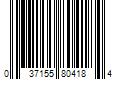 0 37155 80418 4